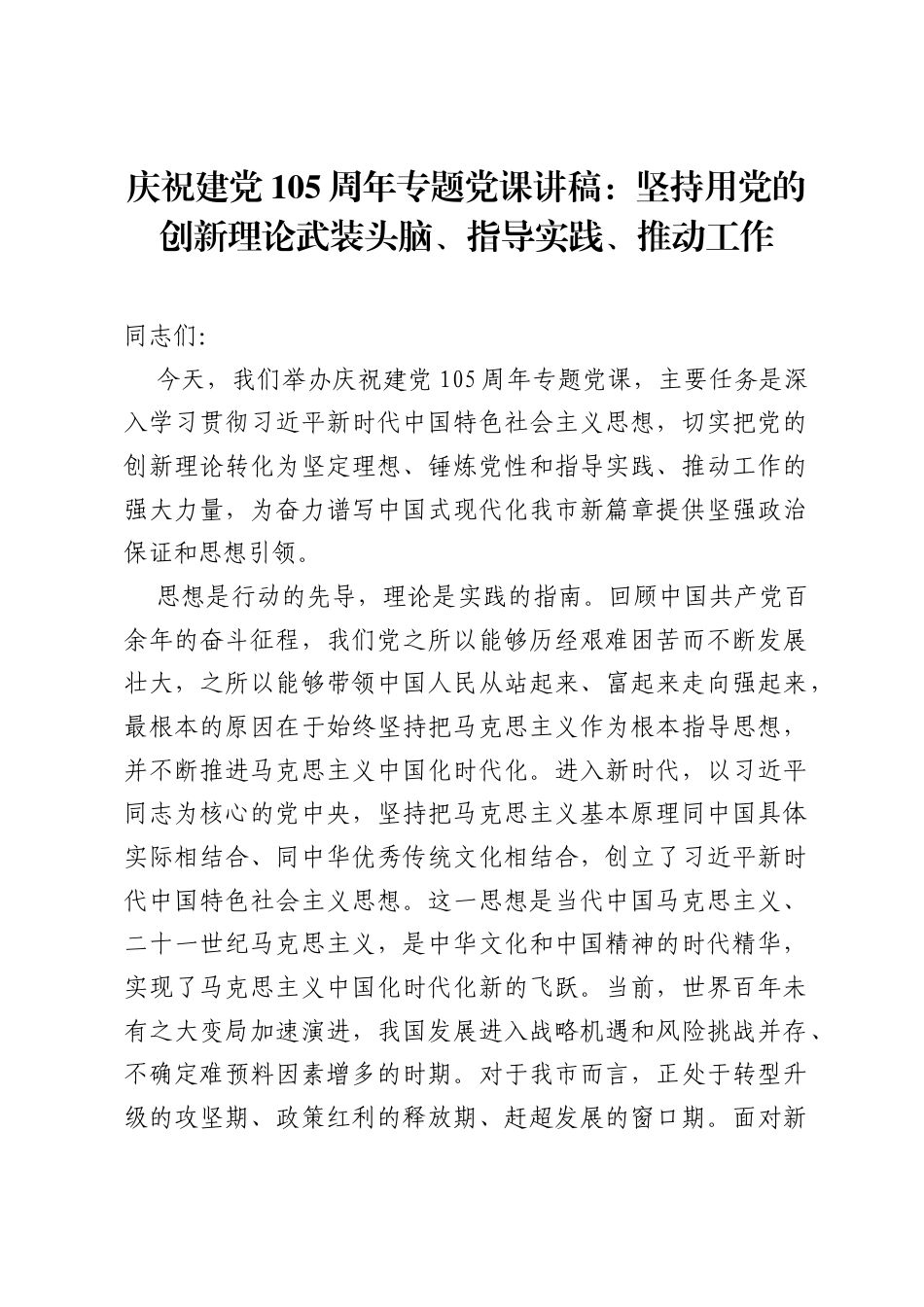 庆祝建党105周年专题党课讲稿：坚持用党的创新理论武装头脑、指导实践、推动工作

同志们:

今天，我们举办庆祝建党105周年专题党课，主要任务是深入学习贯彻习近平新时代中国特色社会主义思想，切实把党的创新理论转化为坚定理想、锤炼党性和指导实践、推动工作的强大力量，为奋力谱写中国式现代化我市新篇章提供坚强政治保证和思想引领。

思想是行动的先导，理论是实践的指南。回顾中国共产党百余年的奋斗征程，我们党之所以能够历经艰难困苦而不断发展壮大，之所以能够带领中国人民从站起来、富起来走向强起来，最根本的原因在于始终坚持把马克思主义作为根本指导思想，并不断推进马克思主义中国化时代化。进入新时代，以习近平同志为核心的党中央，坚持把马克思主义基本原理同中国具体实际相结合、同中华优秀传统文化相结合，创立了习近平新时代中国特色社会主义思想。这一思想是当代中国马克思主义、二十一世纪马克思主义，是中华文化和中国精神的时代精华，实现了马克思主义中国化时代化新的飞跃。当前，世界百年未有之大变局加速演进，我国发展进入战略机遇和风险挑战并存、不确定难预料因素增多的时期。对于我市而言，正处于转型升级的攻坚期、政策红利的释放期、赶超发展的窗口期。面对新